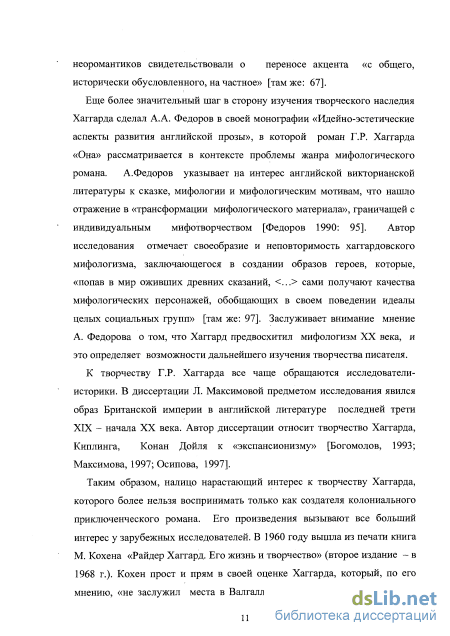 неоромантиков свидетельствовали о переносе акцента «с общего, исторически обусловленного, на частное» [там же: 67].

Еще более значительный шаг в сторону изучения творческого наследия Хаггарда сделал А.А. Федоров в своей монографии «Идейно-эстетические аспекты развития английской прозы», в которой роман Г.Р. Хаггарда «Она» рассматривается в контексте проблемы жанра мифологического романа. А.Федоров указывает на интерес английской викторианской литературы к сказке, мифологии и мифологическим мотивам, что нашло отражение в «трансформации мифологического материала», граничащей с индивидуальным мифотворчеством [Федоров 1990: 95]. Автор исследования отмечает своеобразие и неповторимость хаггардовского мифологизма, заключающегося в создании образов героев, которые, «попав в мир оживших древних сказаний, <...> сами получают качества мифологических персонажей, обобщающих в своем поведении идеалы целых социальных групп» [там же: 97]. Заслуживает внимание мнение А. Федорова о том, что Хаггард предвосхитил мифологизм XX века, и это определяет возможности дальнейшего изучения творчества писателя.

К творчеству Г.Р. Хаггарда все чаще обращаются исследователи-историки. В диссертации Л. Максимовой предметом исследования явился образ Британской империи в английской литературе последней трети XIX – начала XX века. Автор диссертации относит творчество Хаггарда, Киплинга, Конан Дойля к «экспансионизму» [Богомолов, 1993; Максимова, 1997; Осипова, 1997].

Таким образом, налицо нарастающий интерес к творчеству Хаггарда, которого более нельзя воспринимать только как создателя колониального приключенческого романа. Его произведения вызывают все больший интерес у зарубежных исследователей. В 1960 году вышла из печати книга М. Кохена «Райдер Хаггард. Его жизнь и творчество» (второе издание – в 1968 г.). Кохен прост и прям в своей оценке Хаггарда, который, по его мнению, «не заслужил места в Валгалл

11

dsLib.net
библиотека диссертаций